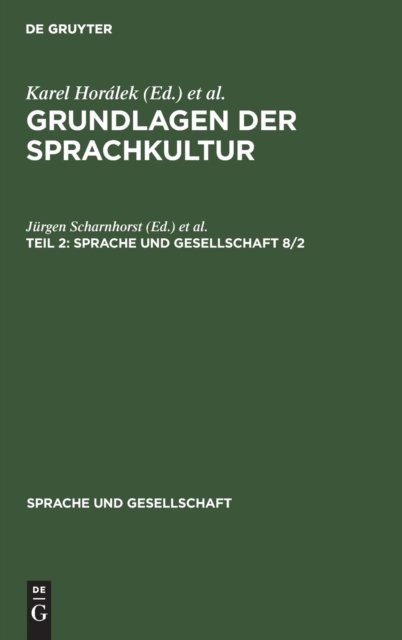 DE GRUYTER

Karel Horálek (Ed.) et al.

GRUNDLAGEN DER SPRACHKULTUR

Jürgen Scharnhorst (Ed.) et al.

TEIL 2: SPRACHE UND GESELLSCHAFT 8/2

SPRACHE UND GESELLSCHAFT

DE
G